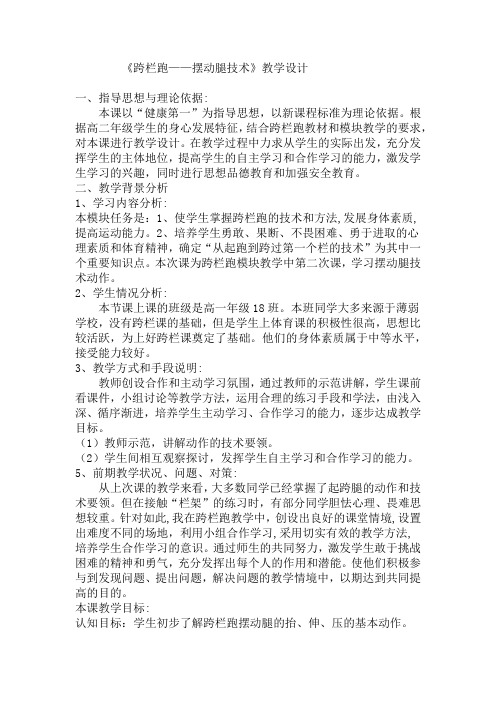 《跨栏跑——摆动腿技术》教学设计

一、指导思想与理论依据:

本课以“健康第一”为指导思想，以新课程标准为理论依据。根据高二年级学生的身心发展特征，结合跨栏跑教材和模块教学的要求，对本课进行教学设计。在教学过程中力求从学生的实际出发，充分发挥学生的主体地位，提高学生的自主学习和合作学习的能力，激发学生学习的兴趣，同时进行思想品德教育和加强安全教育。

二、教学背景分析

1、学习内容分析:

本模块任务是：1、使学生掌握跨栏跑的技术和方法,发展身体素质,提高运动能力。2、培养学生勇敢、果断、不畏困难、勇于进取的心理素质和体育精神，确定“从起跑到跨过第一个栏的技术”为其中一个重要知识点。本次课为跨栏跑模块教学中第二次课，学习摆动腿技术动作。

2、学生情况分析:

本节课上课的班级是高一年级18班。本班同学大多来源于薄弱学校，没有跨栏课的基础，但是学生上体育课的积极性很高，思想比较活跃，为上好跨栏课奠定了基础。他们的身体素质属于中等水平，接受能力较好。

3、教学方式和手段说明:

教师创设合作和主动学习氛围，通过教师的示范讲解，学生课前看课件，小组讨论等教学方法，运用合理的练习手段和学法，由浅入深、循序渐进，培养学生主动学习、合作学习的能力，逐步达成教学目标。

（1）教师示范，讲解动作的技术要领。

（2）学生间相互观察探讨，发挥学生自主学习和合作学习的能力。

5、前期教学状况、问题、对策:

从上次课的教学来看，大多数同学已经掌握了起跨腿的动作和技术要领。但在接触“栏架”的练习时，有部分同学胆怯心理、畏难思想较重。针对如此,我在跨栏跑教学中，创设出良好的课堂情境,设置出难度不同的场地，利用小组合作学习,采用切实有效的教学方法,培养学生合作学习的意识。通过师生的共同努力，激发学生敢于挑战困难的精神和勇气，充分发挥出每个人的作用和潜能。使他们积极参与到发现问题、提出问题，解决问题的教学情境中，以期达到共同提高的目的。

本课教学目标:

认知目标：学生初步了解跨栏跑摆动腿的抬、伸、压的基本动作。